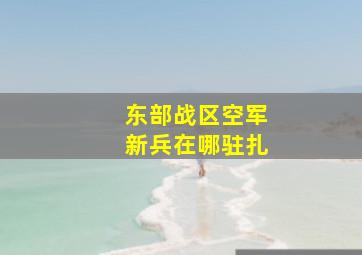 东部战区空军
新兵在哪驻扎